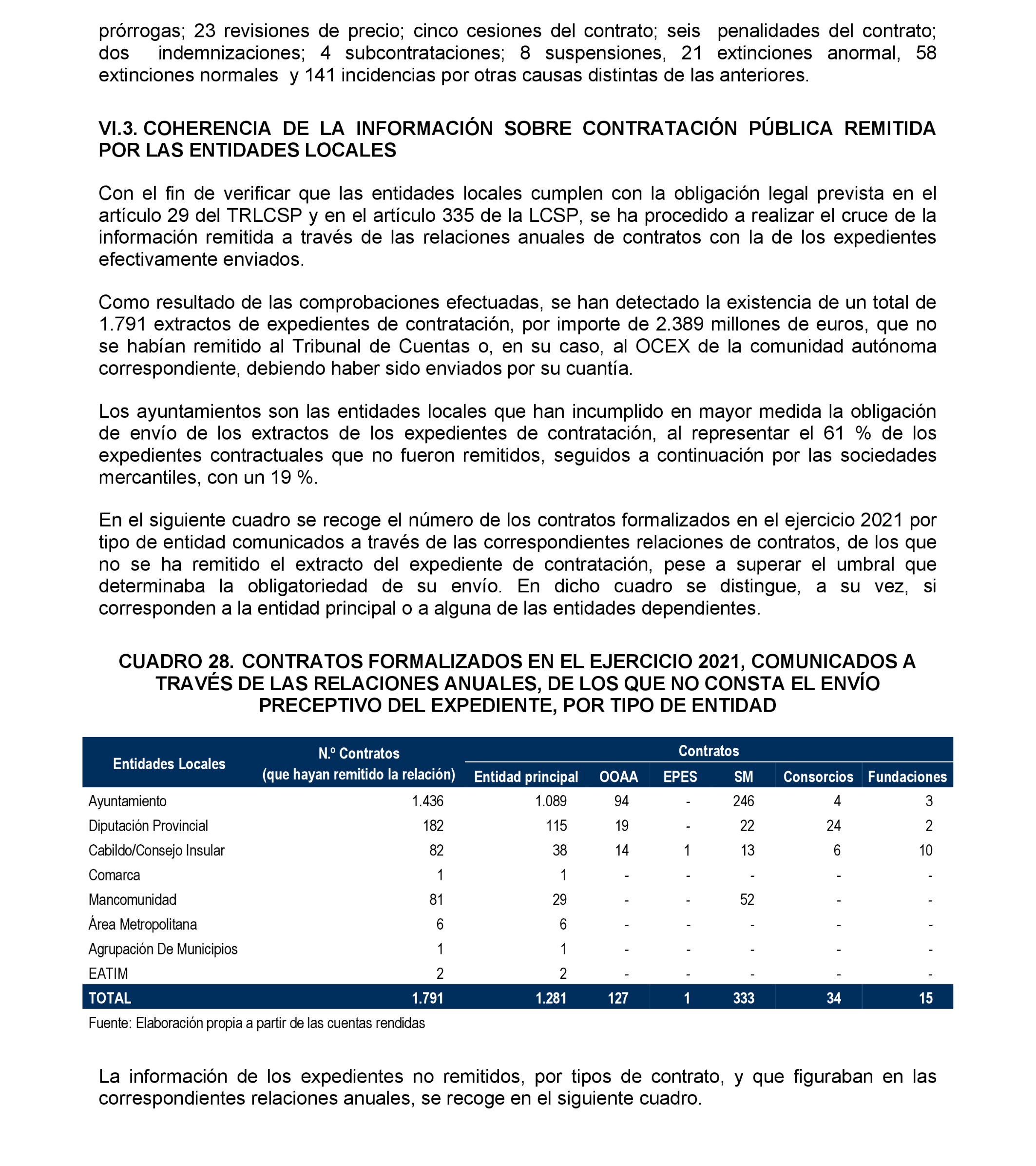 prórrogas; 23 revisiones de precio; cinco cesiones del contrato; seis penalidades del contrato; dos indemnizaciones; 4 subcontrataciones; 8 suspensiones, 21 extinciones anormal, 58 extinciones normales y 141 incidencias por otras causas distintas de las anteriores.

VI.3. COHERENCIA DE LA INFORMACIÓN SOBRE CONTRATACIÓN PÚBLICA REMITIDA POR LAS ENTIDADES LOCALES

Con el fin de verificar que las entidades locales cumplen con la obligación legal prevista en el artículo 29 del TRLCSP y en el artículo 335 de la LCSP, se ha procedido a realizar el cruce de la información remitida a través de las relaciones anuales de contratos con la de los expedientes efectivamente enviados.

Como resultado de las comprobaciones efectuadas, se han detectado la existencia de un total de 1.791 extractos de expedientes de contratación, por importe de 2.389 millones de euros, que no se habían remitido al Tribunal de Cuentas o, en su caso, al OCEX de la comunidad autónoma correspondiente, debiendo haber sido enviados por su cuantía.

Los ayuntamientos son las entidades locales que han incumplido en mayor medida la obligación de envío de los extractos de los expedientes de contratación, al representar el 61 % de los expedientes contractuales que no fueron remitidos, seguidos a continuación por las sociedades mercantiles, con un 19 %.

En el siguiente cuadro se recoge el número de los contratos formalizados en el ejercicio 2021 por tipo de entidad comunicados a través de las correspondientes relaciones de contratos, de los que no se ha remitido el extracto del expediente de contratación, pese a superar el umbral que determinaba la obligatoriedad de su envío. En dicho cuadro se distingue, a su vez, si corresponden a la entidad principal o a alguna de las entidades dependientes.

CUADRO 28. CONTRATOS FORMALIZADOS EN EL EJERCICIO 2021, COMUNICADOS A TRAVÉS DE LAS RELACIONES ANUALES, DE LOS QUE NO CONSTA EL ENVÍO PRECEPTIVO DEL EXPEDIENTE, POR TIPO DE ENTIDAD

| Entidades Locales | N.º Contratos (que hayan remitido la relación) | Contratos: Entidad principal | OOAA | EPES | SM | Consorcios | Fundaciones |
|---|---|---|---|---|---|---|---|
| Ayuntamiento | 1.436 | 1.089 | 94 | - | 246 | 4 | 3 |
| Diputación Provincial | 182 | 115 | 19 | - | 22 | 24 | 2 |
| Cabildo/Consejo Insular | 82 | 38 | 14 | 1 | 13 | 6 | 10 |
| Comarca | 1 | 1 | - | - | - | - | - |
| Mancomunidad | 81 | 29 | - | - | 52 | - | - |
| Área Metropolitana | 6 | 6 | - | - | - | - | - |
| Agrupación De Municipios | 1 | 1 | - | - | - | - | - |
| EATIM | 2 | 2 | - | - | - | - | - |
| TOTAL | 1.791 | 1.281 | 127 | 1 | 333 | 34 | 15 |

Fuente: Elaboración propia a partir de las cuentas rendidas

La información de los expedientes no remitidos, por tipos de contrato, y que figuraban en las correspondientes relaciones anuales, se recoge en el siguiente cuadro.